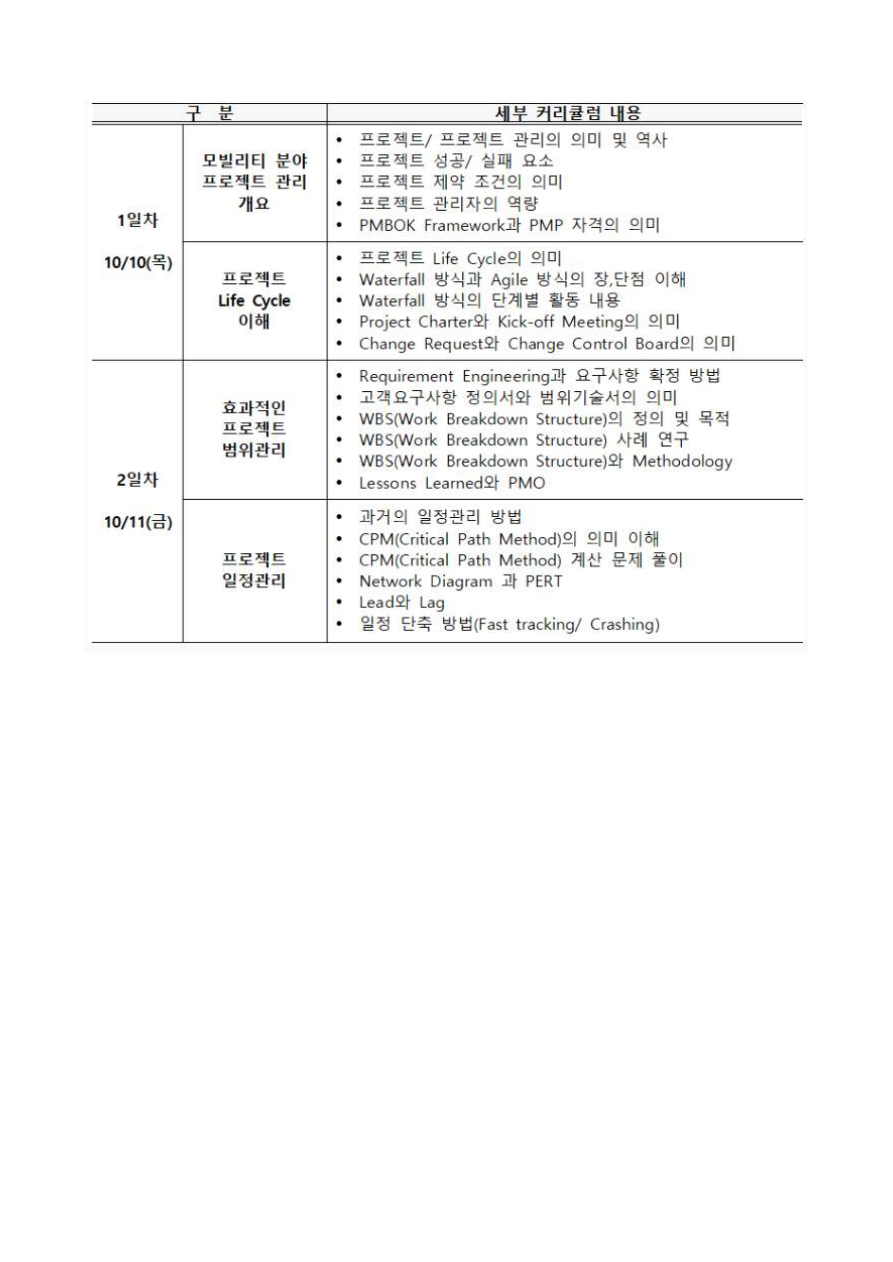 | 구 분 | | 세부 커리큘럼 내용 |
|---|---|---|
| 1일차 10/10(목) | 모빌리티 분야 프로젝트 관리 개요 | • 프로젝트/ 프로젝트 관리의 의미 및 역사 • 프로젝트 성공/ 실패 요소 • 프로젝트 제약 조건의 의미 • 프로젝트 관리자의 역량 • PMBOK Framework과 PMP 자격의 의미 |
| | 프로젝트 Life Cycle 이해 | • 프로젝트 Life Cycle의 의미 • Waterfall 방식과 Agile 방식의 장,단점 이해 • Waterfall 방식의 단계별 활동 내용 • Project Charter와 Kick-off Meeting의 의미 • Change Request와 Change Control Board의 의미 |
| 2일차 10/11(금) | 효과적인 프로젝트 범위관리 | • Requirement Engineering과 요구사항 확정 방법 • 고객요구사항 정의서와 범위기술서의 의미 • WBS(Work Breakdown Structure)의 정의 및 목적 • WBS(Work Breakdown Structure) 사례 연구 • WBS(Work Breakdown Structure)와 Methodology • Lessons Learned와 PMO |
| | 프로젝트 일정관리 | • 과거의 일정관리 방법 • CPM(Critical Path Method)의 의미 이해 • CPM(Critical Path Method) 계산 문제 풀이 • Network Diagram 과 PERT • Lead와 Lag • 일정 단축 방법(Fast tracking/ Crashing) |